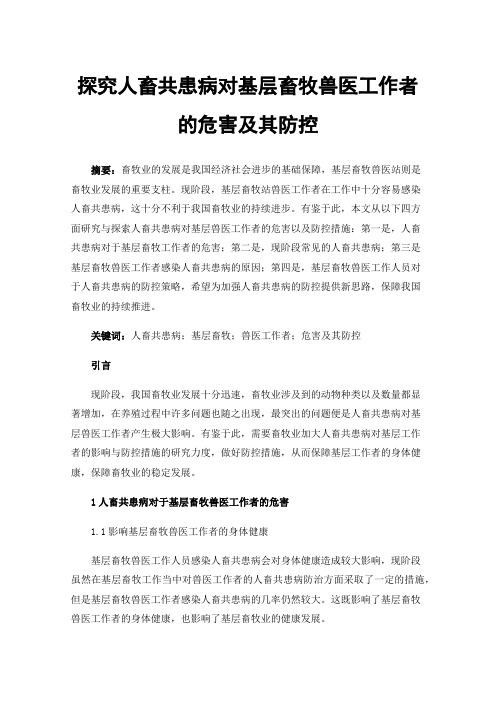 探究人畜共患病对基层畜牧兽医工作者的危害及其防控

摘要：畜牧业的发展是我国经济社会进步的基础保障，基层畜牧兽医站则是畜牧业发展的重要支柱。现阶段，基层畜牧站兽医工作者在工作中十分容易感染人畜共患病，这十分不利于我国畜牧业的持续进步。有鉴于此，本文从以下四方面研究与探索人畜共患病对基层兽医工作者的危害以及防控措施：第一是，人畜共患病对于基层畜牧工作者的危害；第二是，现阶段常见的人畜共患病；第三是基层畜牧兽医工作者感染人畜共患病的原因；第四是，基层畜牧兽医工作人员对于人畜共患病的防控策略，希望为加强人畜共患病的防控提供新思路，保障我国畜牧业的持续推进。

关键词：人畜共患病；基层畜牧；兽医工作者；危害及其防控

引言

现阶段，我国畜牧业发展十分迅速，畜牧业涉及到的动物种类以及数量都显著增加，在养殖过程中许多问题也随之出现，最突出的问题便是人畜共患病对基层兽医工作者产生极大影响。有鉴于此，需要畜牧业加大人畜共患病对基层工作者的影响与防控措施的研究力度，做好防控措施，从而保障基层工作者的身体健康，保障畜牧业的稳定发展。

1 人畜共患病对于基层畜牧兽医工作者的危害

1.1 影响基层畜牧兽医工作者的身体健康

基层畜牧兽医工作人员感染人畜共患病会对身体健康造成较大影响，现阶段虽然在基层畜牧工作当中对兽医工作者的人畜共患病防治方面采取了一定的措施，但是基层畜牧兽医工作者感染人畜共患病的几率仍然较大。这既影响了基层畜牧兽医工作者的身体健康，也影响了基层畜牧业的健康发展。